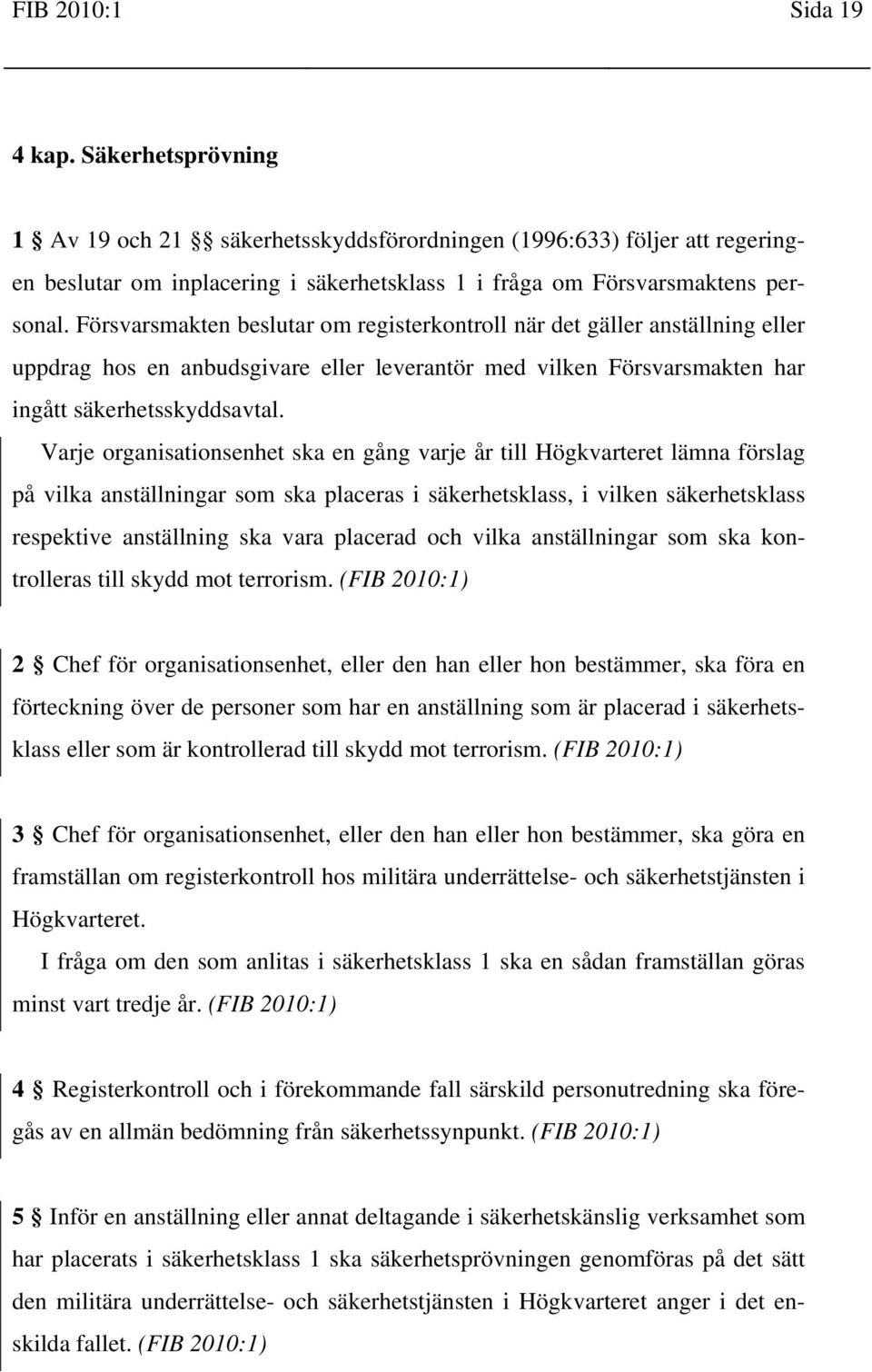 FIB 2010:1 Sida 19

4 kap. Säkerhetsprövning

1 § Av 19 och 21 §§ säkerhetsskyddsförordningen (1996:633) följer att regeringen beslutar om inplacering i säkerhetsklass 1 i fråga om Försvarsmaktens personal. Försvarsmakten beslutar om registerkontroll när det gäller anställning eller uppdrag hos en anbudsgivare eller leverantör med vilken Försvarsmakten har ingått säkerhetsskyddsavtal.

Varje organisationsenhet ska en gång varje år till Högkvarteret lämna förslag på vilka anställningar som ska placeras i säkerhetsklass, i vilken säkerhetsklass respektive anställning ska vara placerad och vilka anställningar som ska kontrolleras till skydd mot terrorism. (FIB 2010:1)

2 § Chef för organisationsenhet, eller den han eller hon bestämmer, ska föra en förteckning över de personer som har en anställning som är placerad i säkerhetsklass eller som är kontrollerad till skydd mot terrorism. (FIB 2010:1)

3 § Chef för organisationsenhet, eller den han eller hon bestämmer, ska göra en framställan om registerkontroll hos militära underrättelse- och säkerhetstjänsten i Högkvarteret.

I fråga om den som anlitas i säkerhetsklass 1 ska en sådan framställan göras minst vart tredje år. (FIB 2010:1)

4 § Registerkontroll och i förekommande fall särskild personutredning ska föregås av en allmän bedömning från säkerhetssynpunkt. (FIB 2010:1)

5 § Inför en anställning eller annat deltagande i säkerhetskänslig verksamhet som har placerats i säkerhetsklass 1 ska säkerhetsprövningen genomföras på det sätt den militära underrättelse- och säkerhetstjänsten i Högkvarteret anger i det enskilda fallet. (FIB 2010:1)